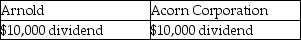 | Arnold | Acorn Corporation |
|---|---|
| \$10,000 dividend | \$10,000 dividend |